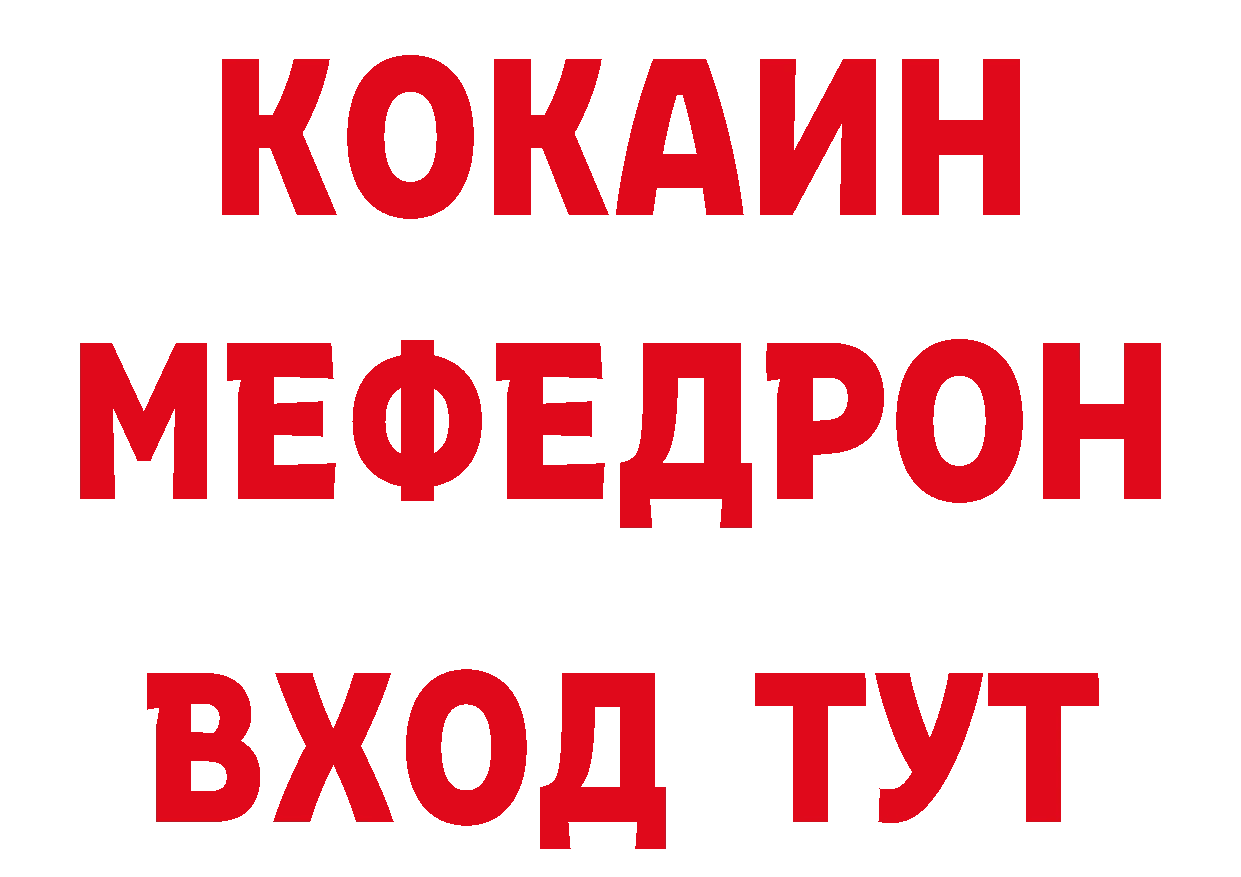 КОКАИН
МЕФЕДРОН
ВХОД ТУТ